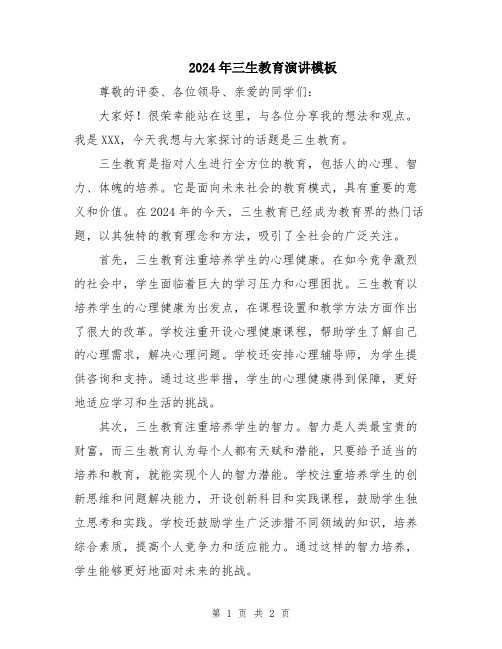 2024年三生教育演讲模板

尊敬的评委、各位领导、亲爱的同学们：

大家好！很荣幸能站在这里，与各位分享我的想法和观点。我是XXX，今天我想与大家探讨的话题是三生教育。

三生教育是指对人生进行全方位的教育，包括人的心理、智力、体魄的培养。它是面向未来社会的教育模式，具有重要的意义和价值。在2024年的今天，三生教育已经成为教育界的热门话题，以其独特的教育理念和方法，吸引了全社会的广泛关注。

首先，三生教育注重培养学生的心理健康。在如今竞争激烈的社会中，学生面临着巨大的学习压力和心理困扰。三生教育以培养学生的心理健康为出发点，在课程设置和教学方法方面作出了很大的改革。学校注重开设心理健康课程，帮助学生了解自己的心理需求，解决心理问题。学校还安排心理辅导师，为学生提供咨询和支持。通过这些举措，学生的心理健康得到保障，更好地适应学习和生活的挑战。

其次，三生教育注重培养学生的智力。智力是人类最宝贵的财富，而三生教育认为每个人都有天赋和潜能，只要给予适当的培养和教育，就能实现个人的智力潜能。学校注重培养学生的创新思维和问题解决能力，开设创新科目和实践课程，鼓励学生独立思考和实践。学校还鼓励学生广泛涉猎不同领域的知识，培养综合素质，提高个人竞争力和适应能力。通过这样的智力培养，学生能够更好地面对未来的挑战。

第 1 页 共 2 页